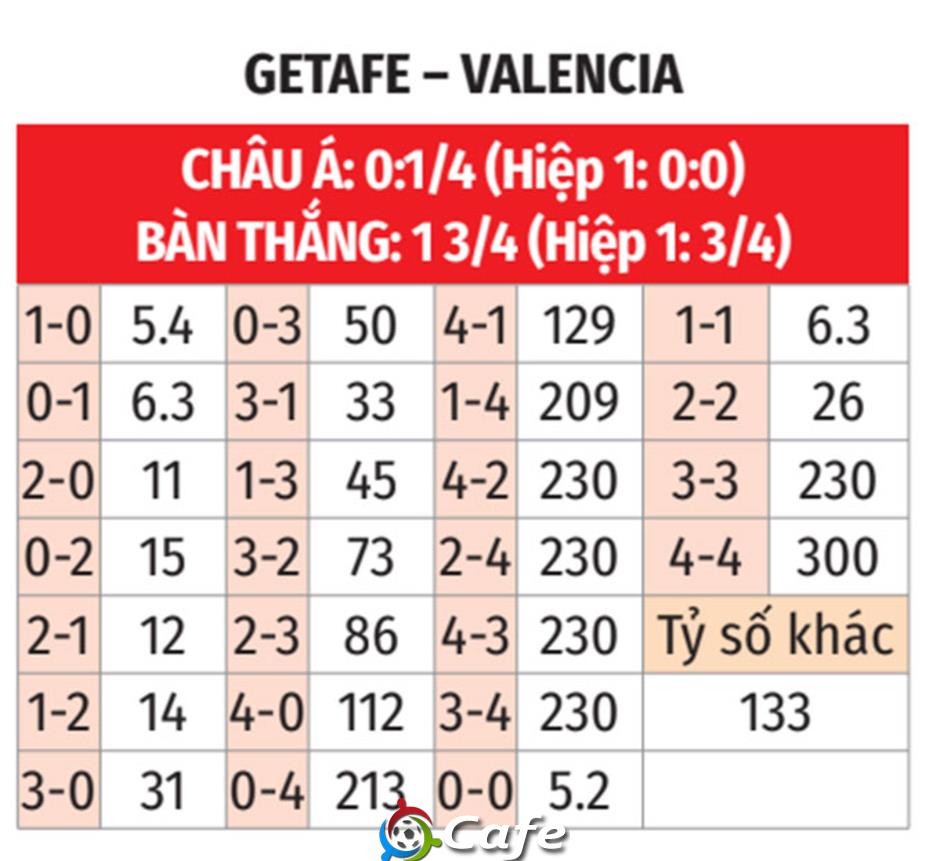 GETAFE – VALENCIA

CHÂU Á: 0:1/4 (Hiệp 1: 0:0)
BÀN THẮNG: 1 3/4 (Hiệp 1: 3/4)

| 1-0 | 5.4 | 0-3 | 50 | 4-1 | 129 | 1-1 | 6.3 |
|---|---|---|---|---|---|---|---|
| 0-1 | 6.3 | 3-1 | 33 | 1-4 | 209 | 2-2 | 26 |
| 2-0 | 11 | 1-3 | 45 | 4-2 | 230 | 3-3 | 230 |
| 0-2 | 15 | 3-2 | 73 | 2-4 | 230 | 4-4 | 300 |
| 2-1 | 12 | 2-3 | 86 | 4-3 | 230 | Tỷ số khác | |
| 1-2 | 14 | 4-0 | 112 | 3-4 | 230 | 133 | |
| 3-0 | 31 | 0-4 | 213 | 0-0 | 5.2 | | |

Cafe